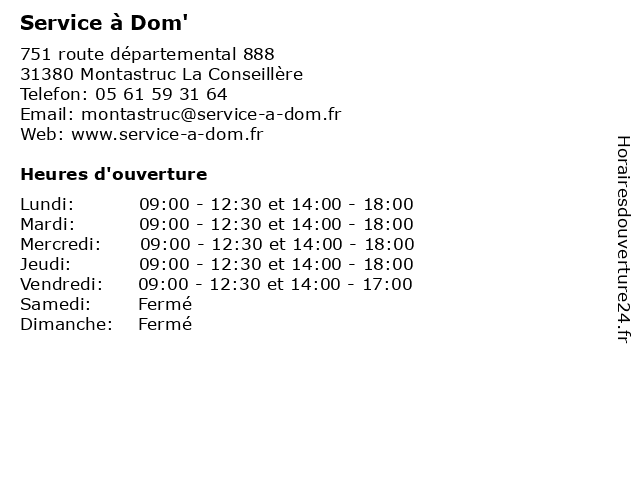 Service à Dom'

751 route départemental 888
31380 Montastruc La Conseillère
Telefon: 05 61 59 31 64
Email: montastruc@service-a-dom.fr
Web: www.service-a-dom.fr

Heures d'ouverture

Lundi: 09:00 - 12:30 et 14:00 - 18:00
Mardi: 09:00 - 12:30 et 14:00 - 18:00
Mercredi: 09:00 - 12:30 et 14:00 - 18:00
Jeudi: 09:00 - 12:30 et 14:00 - 18:00
Vendredi: 09:00 - 12:30 et 14:00 - 17:00
Samedi: Fermé
Dimanche: Fermé

Horairesdouverture24.fr